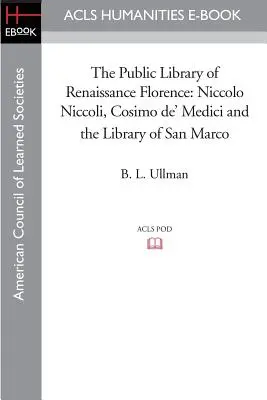 H
EBOOK

ACLS HUMANITIES E-BOOK

American Council of Learned Societies

The Public Library of Renaissance Florence: Niccolo Niccoli, Cosimo de' Medici and the Library of San Marco

B. L. Ullman

ACLS POD